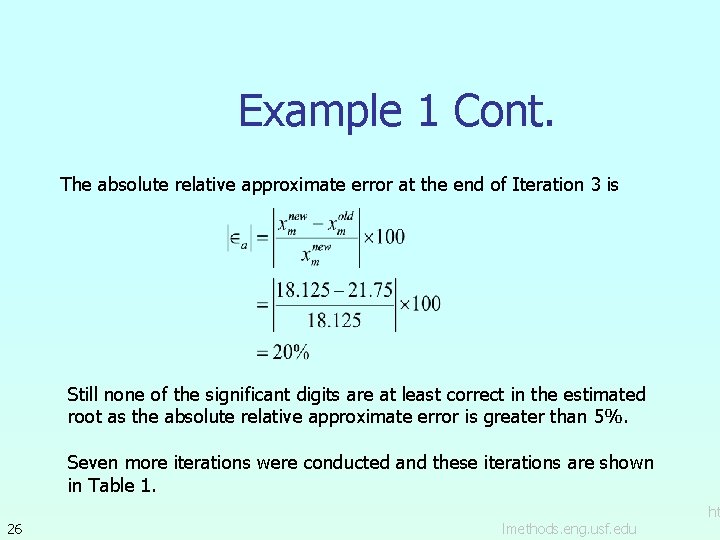 Example 1 Cont.

The absolute relative approximate error at the end of Iteration 3 is

$|\epsilon_a| = \left|\frac{x_m^{new} - x_m^{old}}{x_m^{new}}\right| \times 100$

$= \left|\frac{18.125 - 21.75}{18.125}\right| \times 100$

$= 20\%$

Still none of the significant digits are at least correct in the estimated root as the absolute relative approximate error is greater than 5%.

Seven more iterations were conducted and these iterations are shown in Table 1.

26

ht

lmethods.eng.usf.edu